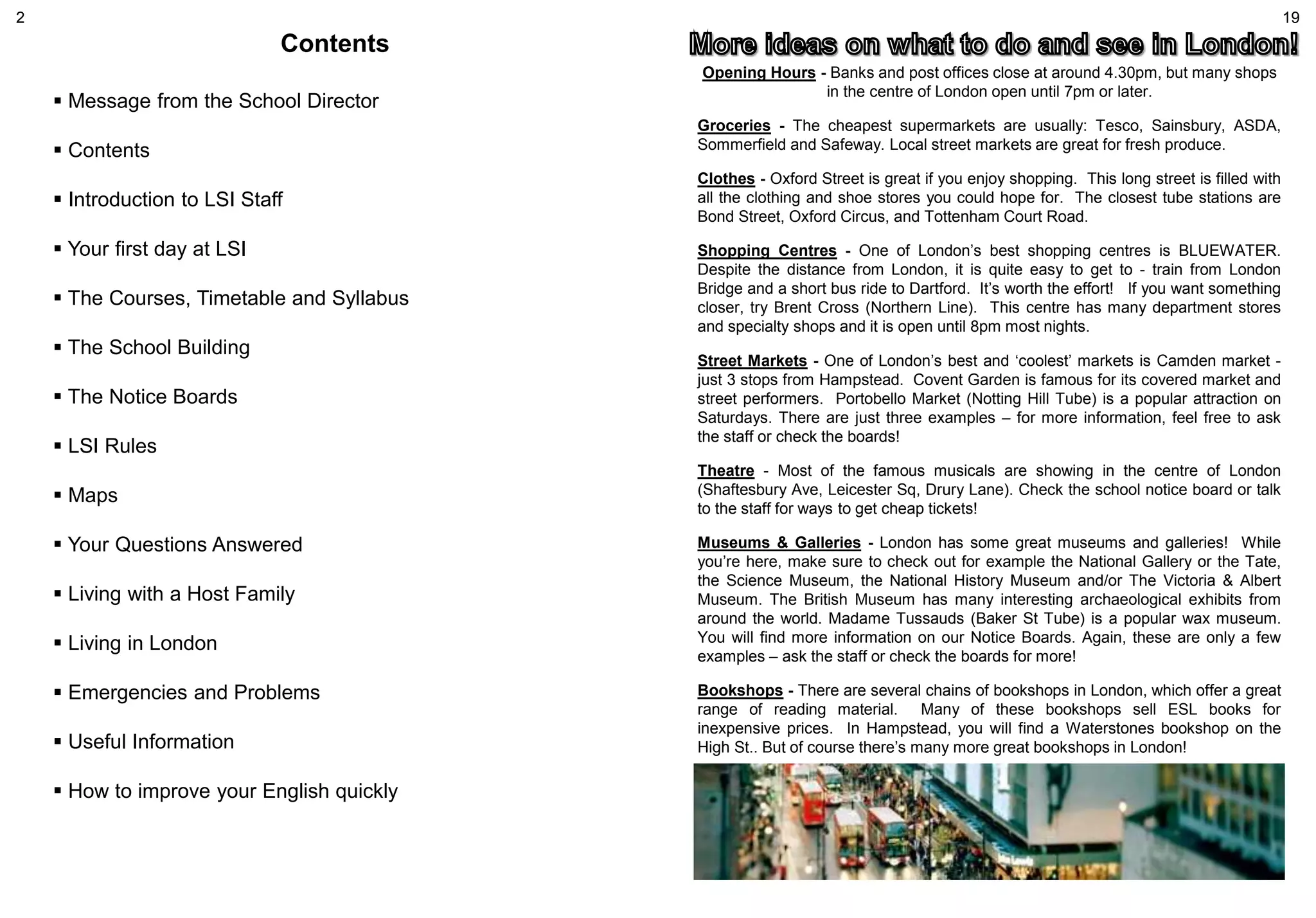 2

Contents

▪ Message from the School Director

▪ Contents

▪ Introduction to LSI Staff

▪ Your first day at LSI

▪ The Courses, Timetable and Syllabus

▪ The School Building

▪ The Notice Boards

▪ LSI Rules

▪ Maps

▪ Your Questions Answered

▪ Living with a Host Family

▪ Living in London

▪ Emergencies and Problems

▪ Useful Information

▪ How to improve your English quickly

19

More ideas on what to do and see in London!

Opening Hours - Banks and post offices close at around 4.30pm, but many shops in the centre of London open until 7pm or later.

Groceries - The cheapest supermarkets are usually: Tesco, Sainsbury, ASDA, Sommerfield and Safeway. Local street markets are great for fresh produce.

Clothes - Oxford Street is great if you enjoy shopping. This long street is filled with all the clothing and shoe stores you could hope for. The closest tube stations are Bond Street, Oxford Circus, and Tottenham Court Road.

Shopping Centres - One of London's best shopping centres is BLUEWATER. Despite the distance from London, it is quite easy to get to - train from London Bridge and a short bus ride to Dartford. It's worth the effort! If you want something closer, try Brent Cross (Northern Line). This centre has many department stores and specialty shops and it is open until 8pm most nights.

Street Markets - One of London's best and 'coolest' markets is Camden market - just 3 stops from Hampstead. Covent Garden is famous for its covered market and street performers. Portobello Market (Notting Hill Tube) is a popular attraction on Saturdays. There are just three examples – for more information, feel free to ask the staff or check the boards!

Theatre - Most of the famous musicals are showing in the centre of London (Shaftesbury Ave, Leicester Sq, Drury Lane). Check the school notice board or talk to the staff for ways to get cheap tickets!

Museums & Galleries - London has some great museums and galleries! While you're here, make sure to check out for example the National Gallery or the Tate, the Science Museum, the National History Museum and/or The Victoria & Albert Museum. The British Museum has many interesting archaeological exhibits from around the world. Madame Tussauds (Baker St Tube) is a popular wax museum. You will find more information on our Notice Boards. Again, these are only a few examples – ask the staff or check the boards for more!

Bookshops - There are several chains of bookshops in London, which offer a great range of reading material. Many of these bookshops sell ESL books for inexpensive prices. In Hampstead, you will find a Waterstones bookshop on the High St.. But of course there's many more great bookshops in London!